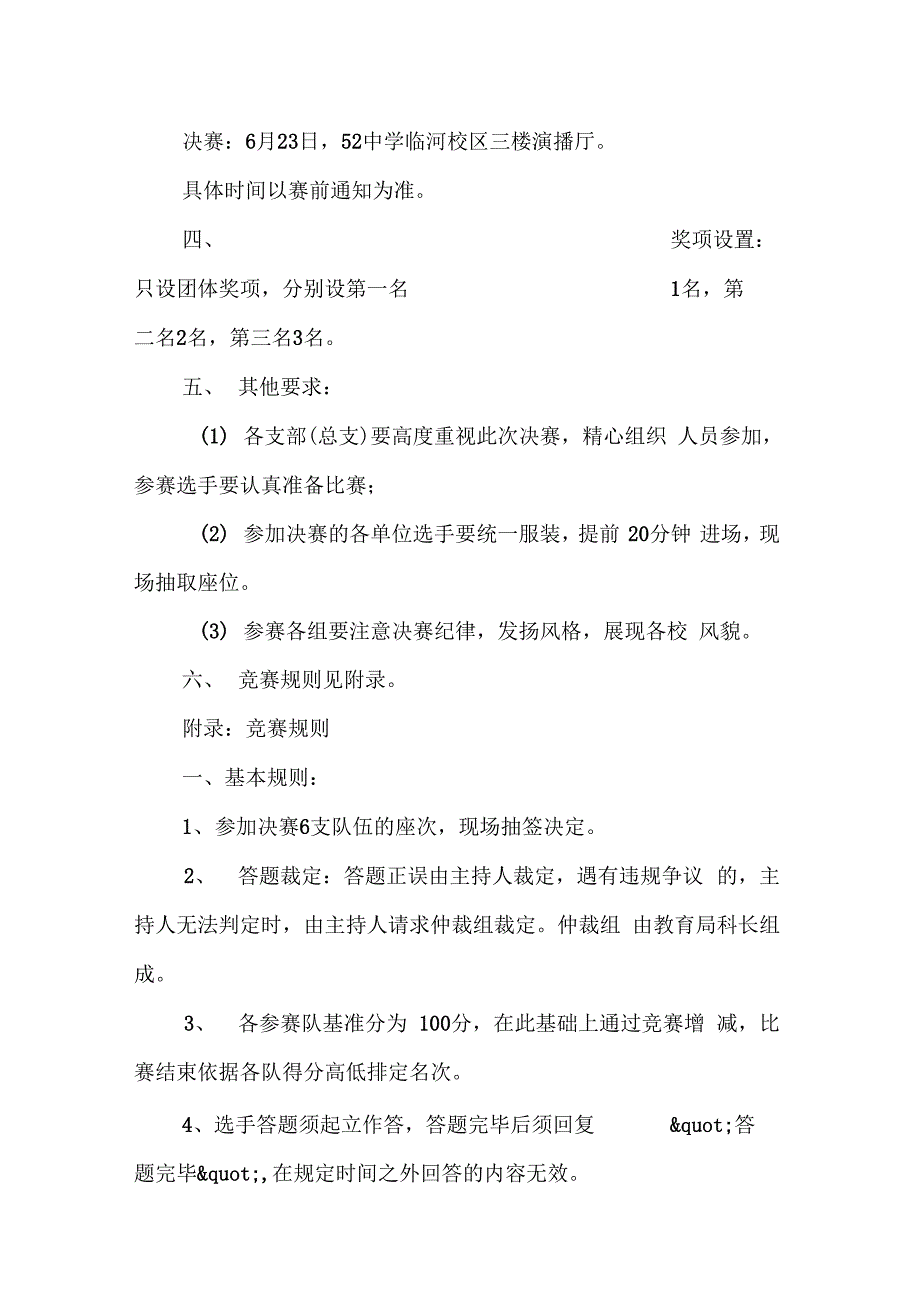 决赛：6月23日，52中学临河校区三楼演播厅。

具体时间以赛前通知为准。

四、 奖项设置：只设团体奖项，分别设第一名 1名，第二名2名，第三名3名。

五、 其他要求：

(1) 各支部(总支)要高度重视此次决赛，精心组织 人员参加，参赛选手要认真准备比赛；

(2) 参加决赛的各单位选手要统一服装，提前 20分钟 进场，现场抽取座位。

(3) 参赛各组要注意决赛纪律，发扬风格，展现各校 风貌。

六、 竞赛规则见附录。

附录：竞赛规则

一、基本规则：

1、参加决赛6支队伍的座次，现场抽签决定。

2、 答题裁定：答题正误由主持人裁定，遇有违规争议 的，主持人无法判定时，由主持人请求仲裁组裁定。仲裁组 由教育局科长组成。

3、 各参赛队基准分为 100分，在此基础上通过竞赛增 减，比赛结束依据各队得分高低排定名次。

4、选手答题须起立作答，答题完毕后须回复 &quot;答题完毕&quot;,在规定时间之外回答的内容无效。